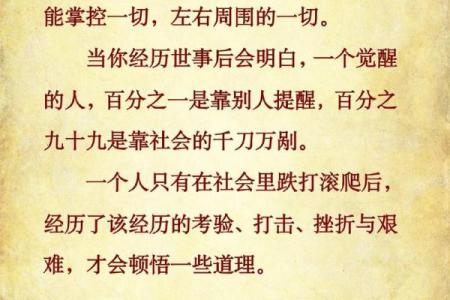 能掌控一切，左右周围的一切。

当你经历世事后会明白，一个觉醒的人，百分之一是靠别人提醒，百分之九十九是靠社会的千刀万剐。

一个人只有在社会里跌打滚爬后，经历了该经历的考验、打击、挫折与艰难，才会顿悟一些道理。